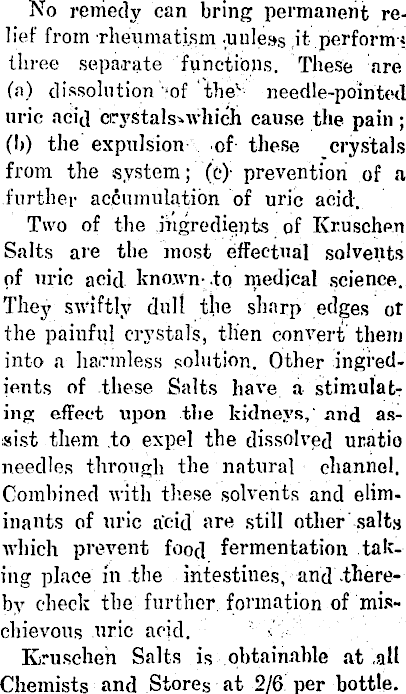 No remedy can bring permanent relief from rheumatism unless it performs three separate functions. These are (a) dissolution of the needle-pointed uric acid crystals which cause the pain; (b) the expulsion of these crystals from the system; (c) prevention of a further accumulation of uric acid.

Two of the ingredients of Kruschen Salts are the most effectual solvents of uric acid known to medical science. They swiftly dull the sharp edges of the painful crystals, then convert them into a harmless solution. Other ingredients of these Salts have a stimulating effect upon the kidneys, and assist them to expel the dissolved uratic needles through the natural channel. Combined with these solvents and eliminants of uric acid are still other salts which prevent food fermentation taking place in the intestines, and thereby check the further formation of mischievous uric acid.

Kruschen Salts is obtainable at all Chemists and Stores at 2/6 per bottle.